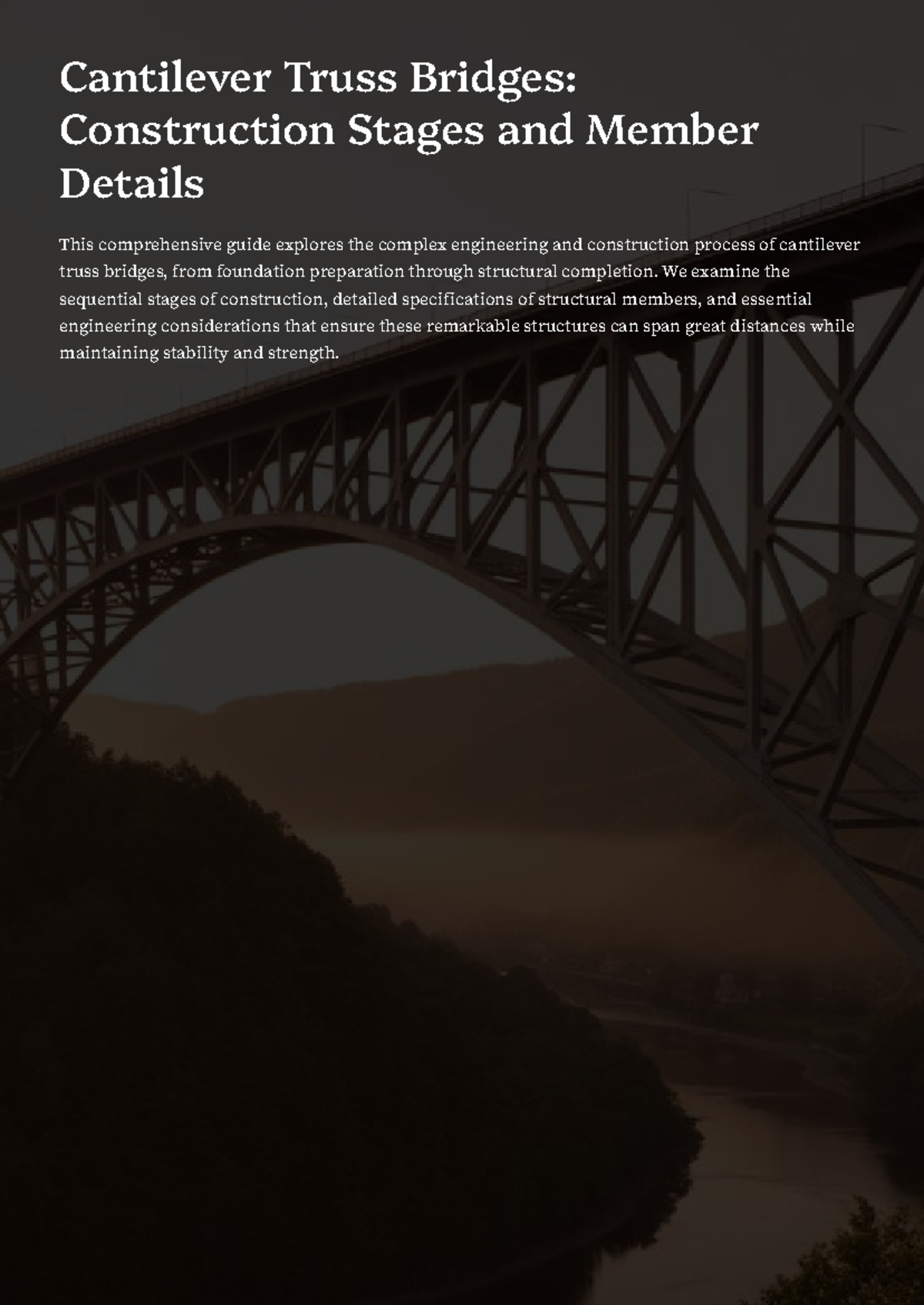 Cantilever Truss Bridges: Construction Stages and Member Details

This comprehensive guide explores the complex engineering and construction process of cantilever truss bridges, from foundation preparation through structural completion. We examine the sequential stages of construction, detailed specifications of structural members, and essential engineering considerations that ensure these remarkable structures can span great distances while maintaining stability and strength.